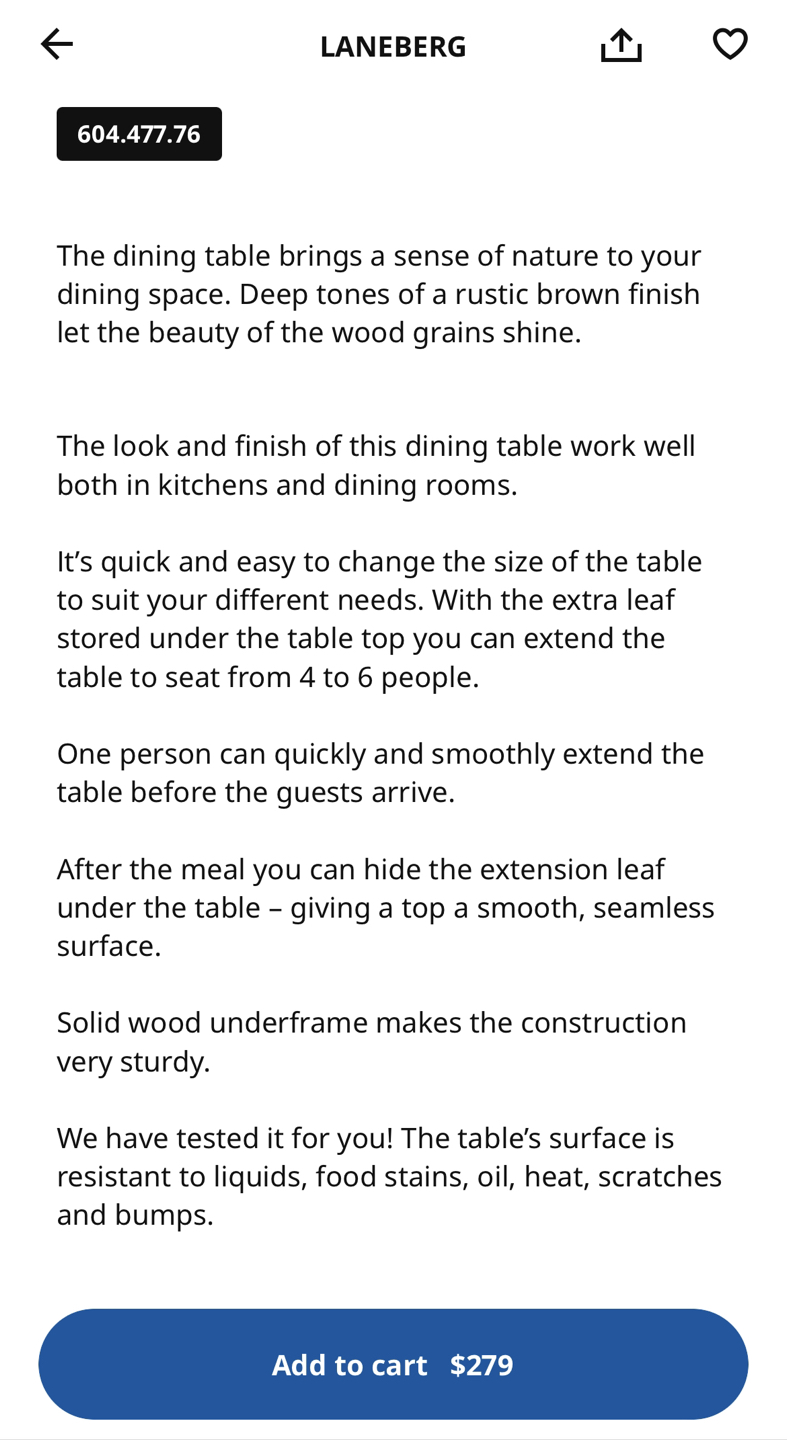 LANEBERG

604.477.76

The dining table brings a sense of nature to your dining space. Deep tones of a rustic brown finish let the beauty of the wood grains shine.

The look and finish of this dining table work well both in kitchens and dining rooms.

It’s quick and easy to change the size of the table to suit your different needs. With the extra leaf stored under the table top you can extend the table to seat from 4 to 6 people.

One person can quickly and smoothly extend the table before the guests arrive.

After the meal you can hide the extension leaf under the table – giving a top a smooth, seamless surface.

Solid wood underframe makes the construction very sturdy.

We have tested it for you! The table’s surface is resistant to liquids, food stains, oil, heat, scratches and bumps.

Add to cart $279